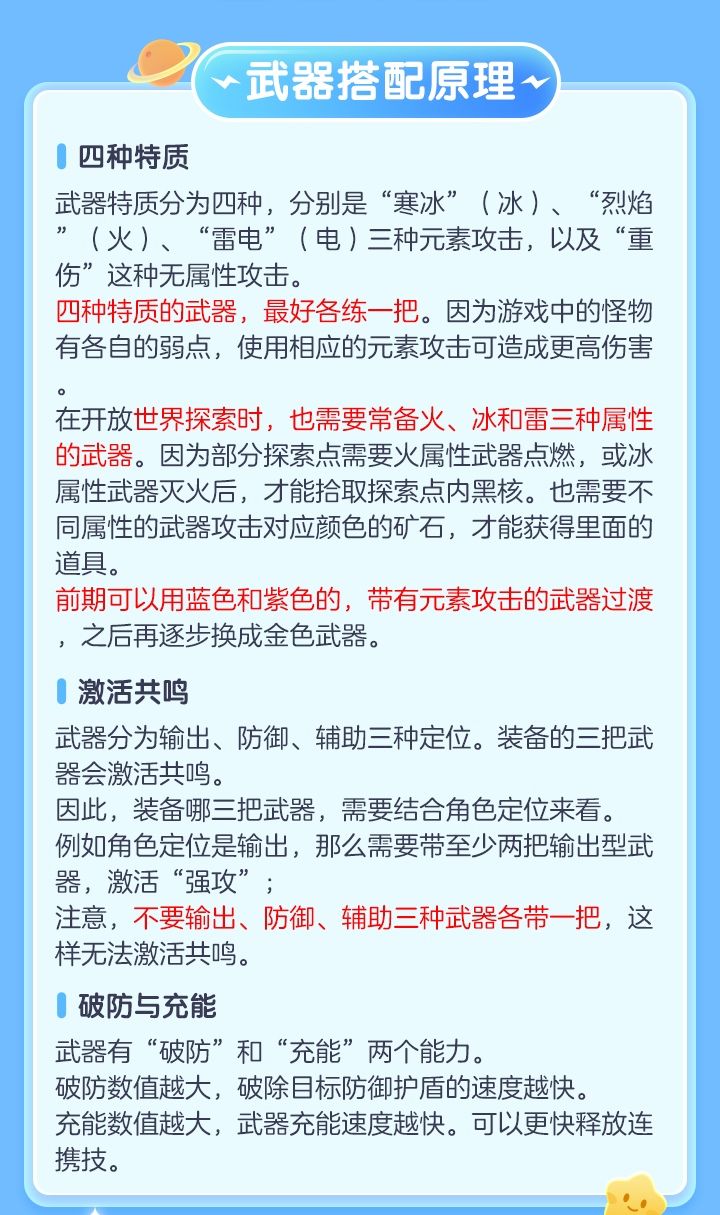 武器搭配原理

四种特质

武器特质分为四种，分别是“寒冰”（冰）、“烈焰”（火）、“雷电”（电）三种元素攻击，以及“重伤”这种无属性攻击。

四种特质的武器，最好各练一把。因为游戏中的怪物有各自的弱点，使用相应的元素攻击可造成更高伤害。

在开放世界探索时，也需要常备火、冰和雷三种属性的武器。因为部分探索点需要火属性武器点燃，或冰属性武器灭火后，才能拾取探索点内黑核。也需要不同属性的武器攻击对应颜色的矿石，才能获得里面的道具。

前期可以用蓝色和紫色的，带有元素攻击的武器过渡，之后再逐步换成金色武器。

激活共鸣

武器分为输出、防御、辅助三种定位。装备的三把武器会激活共鸣。

因此，装备哪三把武器，需要结合角色定位来看。

例如角色定位是输出，那么需要带至少两把输出型武器，激活“强攻”；

注意，不要输出、防御、辅助三种武器各带一把，这样无法激活共鸣。

破防与充能

武器有“破防”和“充能”两个能力。

破防数值越大，破除目标防御护盾的速度越快。

充能数值越大，武器充能速度越快。可以更快释放连携技。